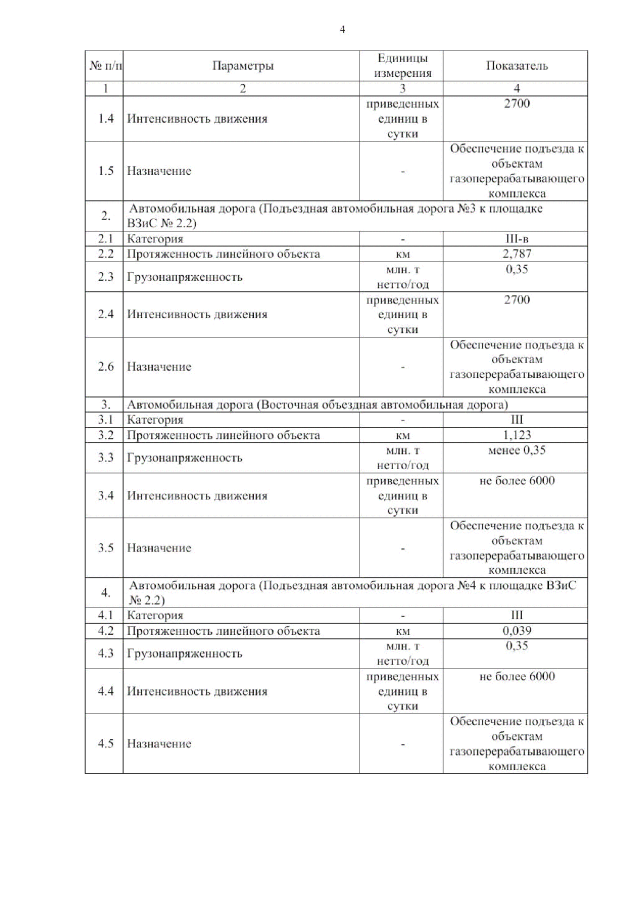 4

| № п/п | Параметры | Единицы измерения | Показатель |
|---|---|---|---|
| 1 | 2 | 3 | 4 |
| 1.4 | Интенсивность движения | приведенных единиц в сутки | 2700 |
| 1.5 | Назначение | - | Обеспечение подъезда к объектам газоперерабатывающего комплекса |
| 2. | Автомобильная дорога (Подъездная автомобильная дорога №3 к площадке ВЗиС № 2.2) | | |
| 2.1 | Категория | - | III-в |
| 2.2 | Протяженность линейного объекта | км | 2,787 |
| 2.3 | Грузонапряженность | млн. т нетто/год | 0,35 |
| 2.4 | Интенсивность движения | приведенных единиц в сутки | 2700 |
| 2.6 | Назначение | - | Обеспечение подъезда к объектам газоперерабатывающего комплекса |
| 3. | Автомобильная дорога (Восточная объездная автомобильная дорога) | | |
| 3.1 | Категория | - | III |
| 3.2 | Протяженность линейного объекта | км | 1,123 |
| 3.3 | Грузонапряженность | млн. т нетто/год | менее 0,35 |
| 3.4 | Интенсивность движения | приведенных единиц в сутки | не более 6000 |
| 3.5 | Назначение | - | Обеспечение подъезда к объектам газоперерабатывающего комплекса |
| 4. | Автомобильная дорога (Подъездная автомобильная дорога №4 к площадке ВЗиС № 2.2) | | |
| 4.1 | Категория | - | III |
| 4.2 | Протяженность линейного объекта | км | 0,039 |
| 4.3 | Грузонапряженность | млн. т нетто/год | 0,35 |
| 4.4 | Интенсивность движения | приведенных единиц в сутки | не более 6000 |
| 4.5 | Назначение | - | Обеспечение подъезда к объектам газоперерабатывающего комплекса |